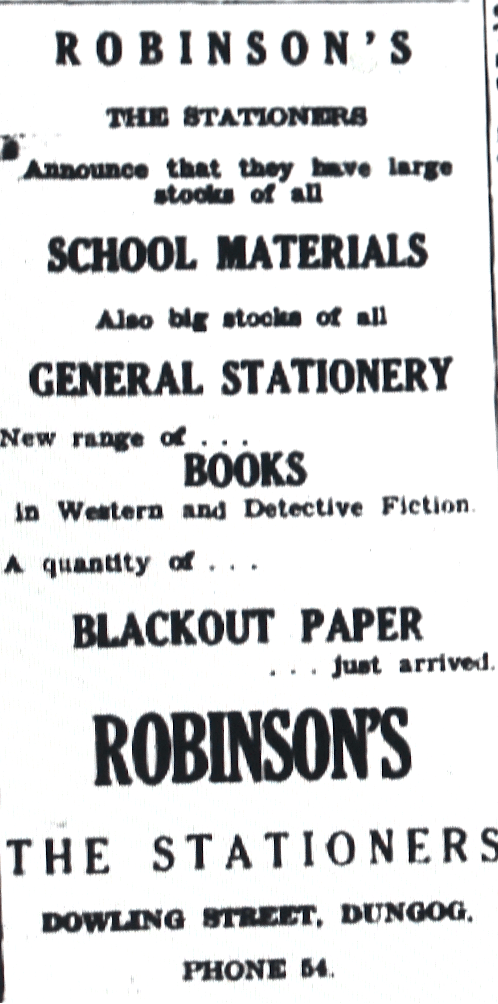 ROBINSON'S

THE STATIONERS

Announce that they have large stocks of all

SCHOOL MATERIALS

Also big stocks of all

GENERAL STATIONERY

New range of . . .

BOOKS

in Western and Detective Fiction.

A quantity of . . .

BLACKOUT PAPER

. . . just arrived.

ROBINSON'S

THE STATIONERS

DOWLING STREET, DUNGOG.

PHONE 54.